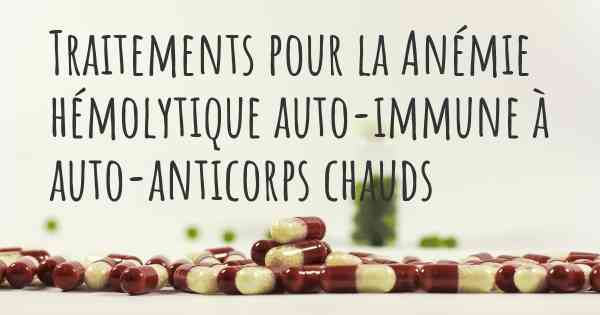 Traitements pour la Anémie hémolytique auto-immune à auto-anticorps chauds